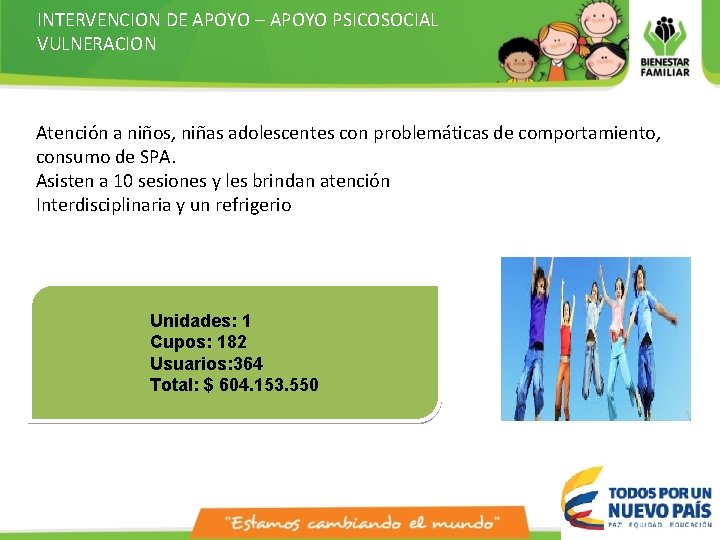 INTERVENCION DE APOYO – APOYO PSICOSOCIAL
VULNERACION

BIENESTAR FAMILIAR

Atención a niños, niñas adolescentes con problemáticas de comportamiento, consumo de SPA.
Asisten a 10 sesiones y les brindan atención
Interdisciplinaria y un refrigerio

Unidades: 1
Cupos: 182
Usuarios:364
Total: $ 604.153.550

"Estamos cambiando el mundo"

TODOS POR UN NUEVO PAÍS
PAZ EQUIDAD EDUCACIÓN